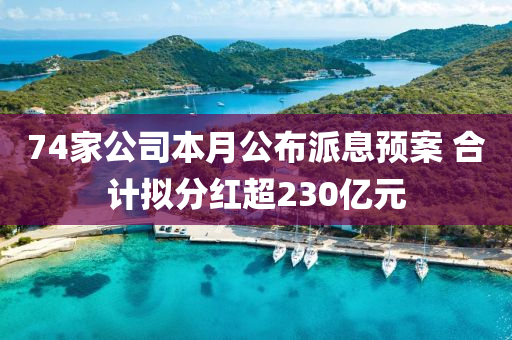 74家公司本月公布派息预案 合计拟分红超230亿元